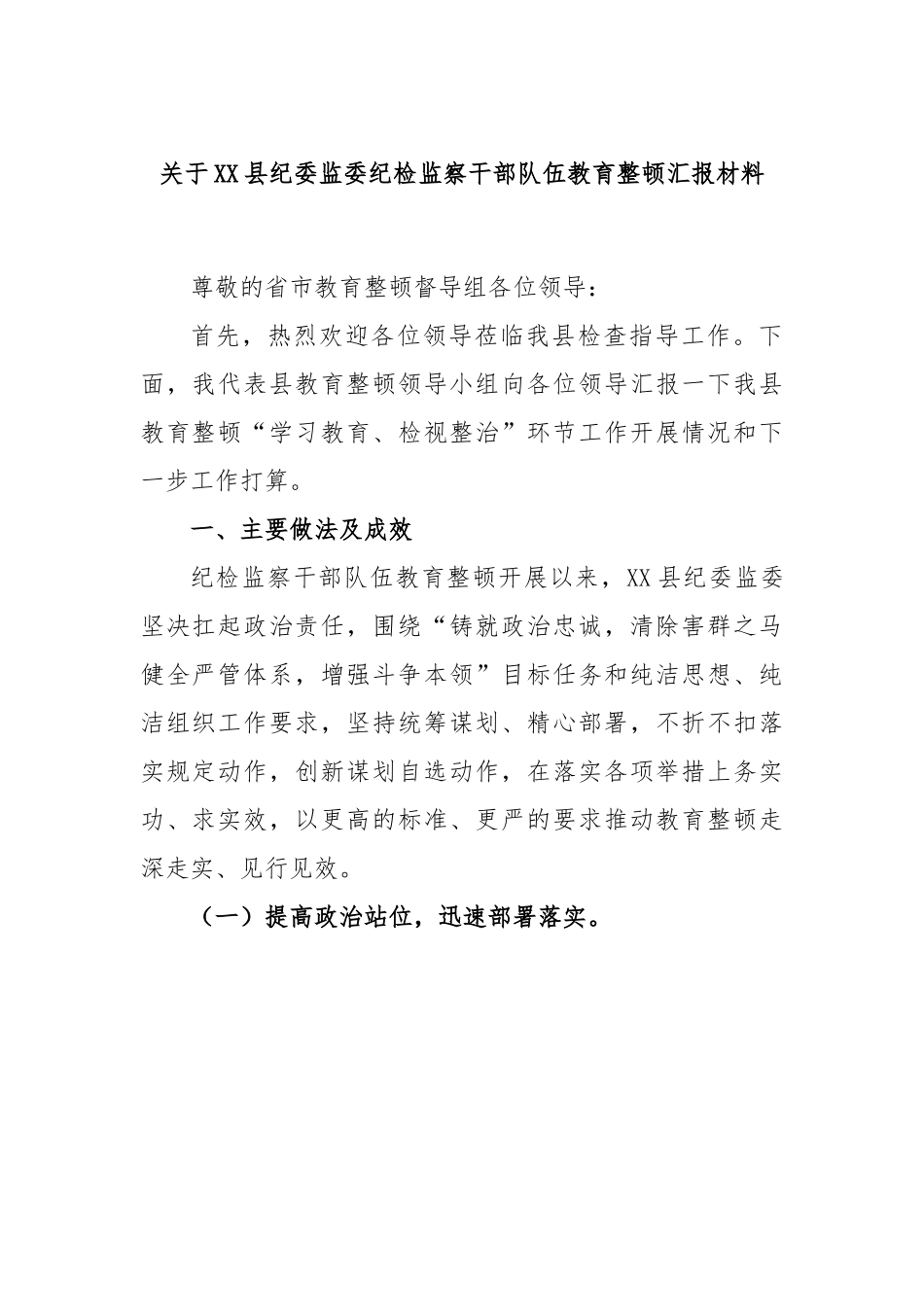 关于XX县纪委监委纪检监察干部队伍教育整顿汇报材料

尊敬的省市教育整顿督导组各位领导：

首先，热烈欢迎各位领导莅临我县检查指导工作。下面，我代表县教育整顿领导小组向各位领导汇报一下我县教育整顿“学习教育、检视整治”环节工作开展情况和下一步工作打算。

一、主要做法及成效

纪检监察干部队伍教育整顿开展以来，XX县纪委监委坚决扛起政治责任，围绕“铸就政治忠诚，清除害群之马健全严管体系，增强斗争本领”目标任务和纯洁思想、纯洁组织工作要求，坚持统筹谋划、精心部署，不折不扣落实规定动作，创新谋划自选动作，在落实各项举措上务实功、求实效，以更高的标准、更严的要求推动教育整顿走深走实、见行见效。

（一）提高政治站位，迅速部署落实。